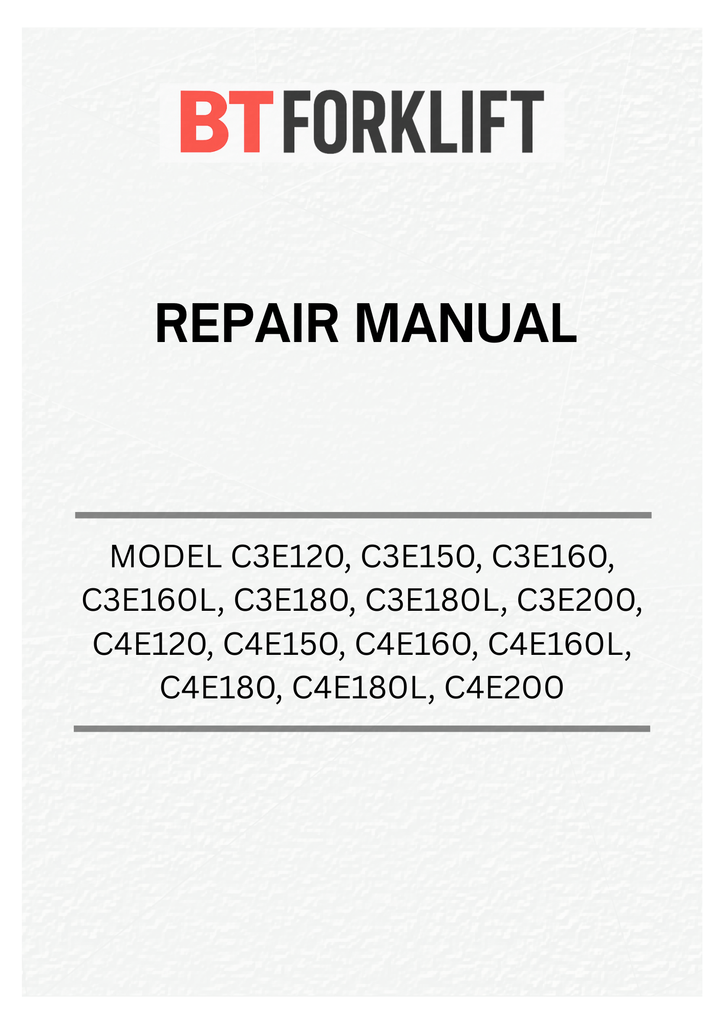 BT FORKLIFT

REPAIR MANUAL

MODEL C3E120, C3E150, C3E160, C3E160L, C3E180, C3E180L, C3E200, C4E120, C4E150, C4E160, C4E160L, C4E180, C4E180L, C4E200